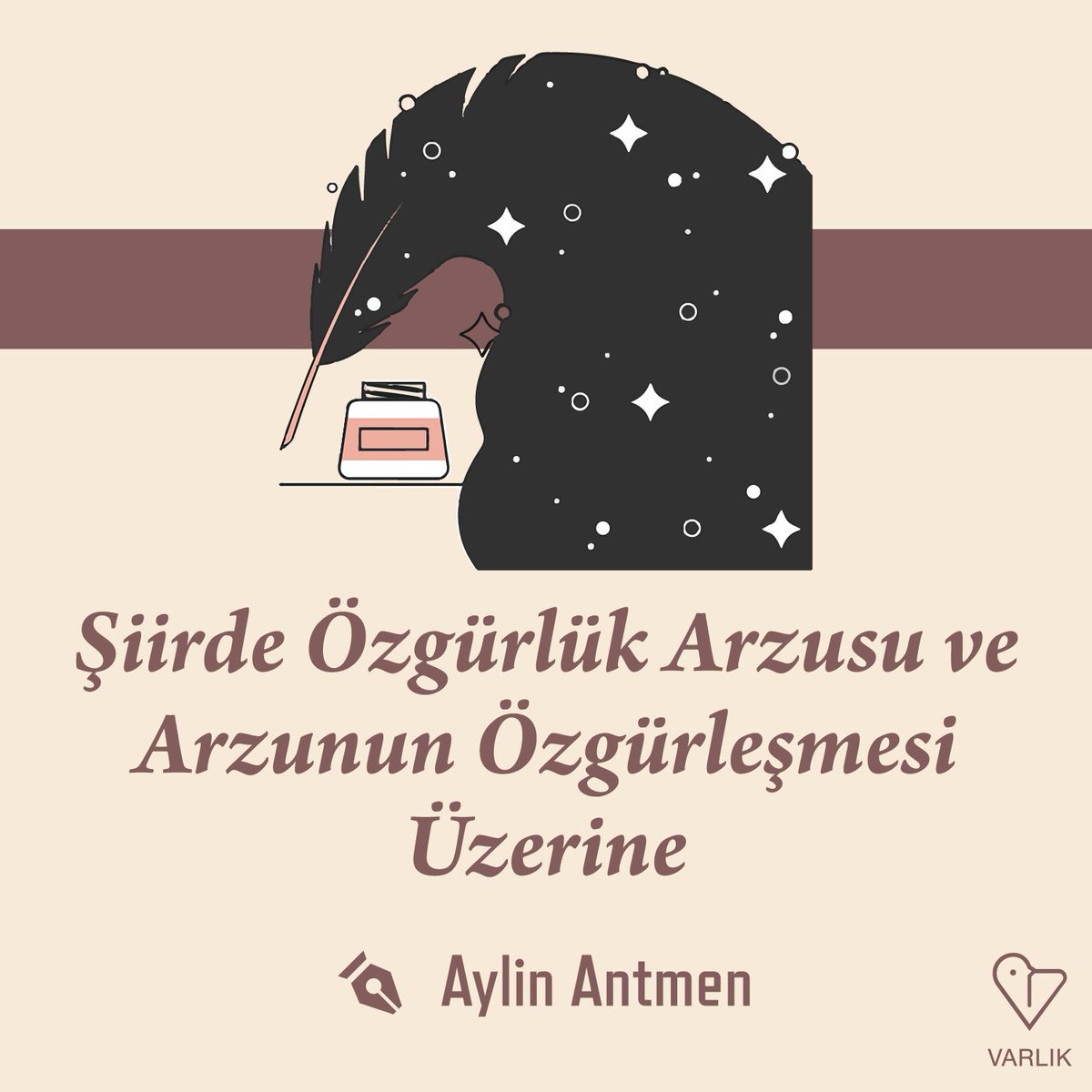 Şiirde Özgürlük Arzusu ve Arzunun Özgürleşmesi Üzerine

Aylin Antmen

VARLIK